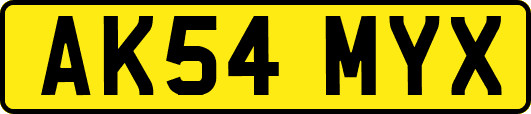 AK54 MYX